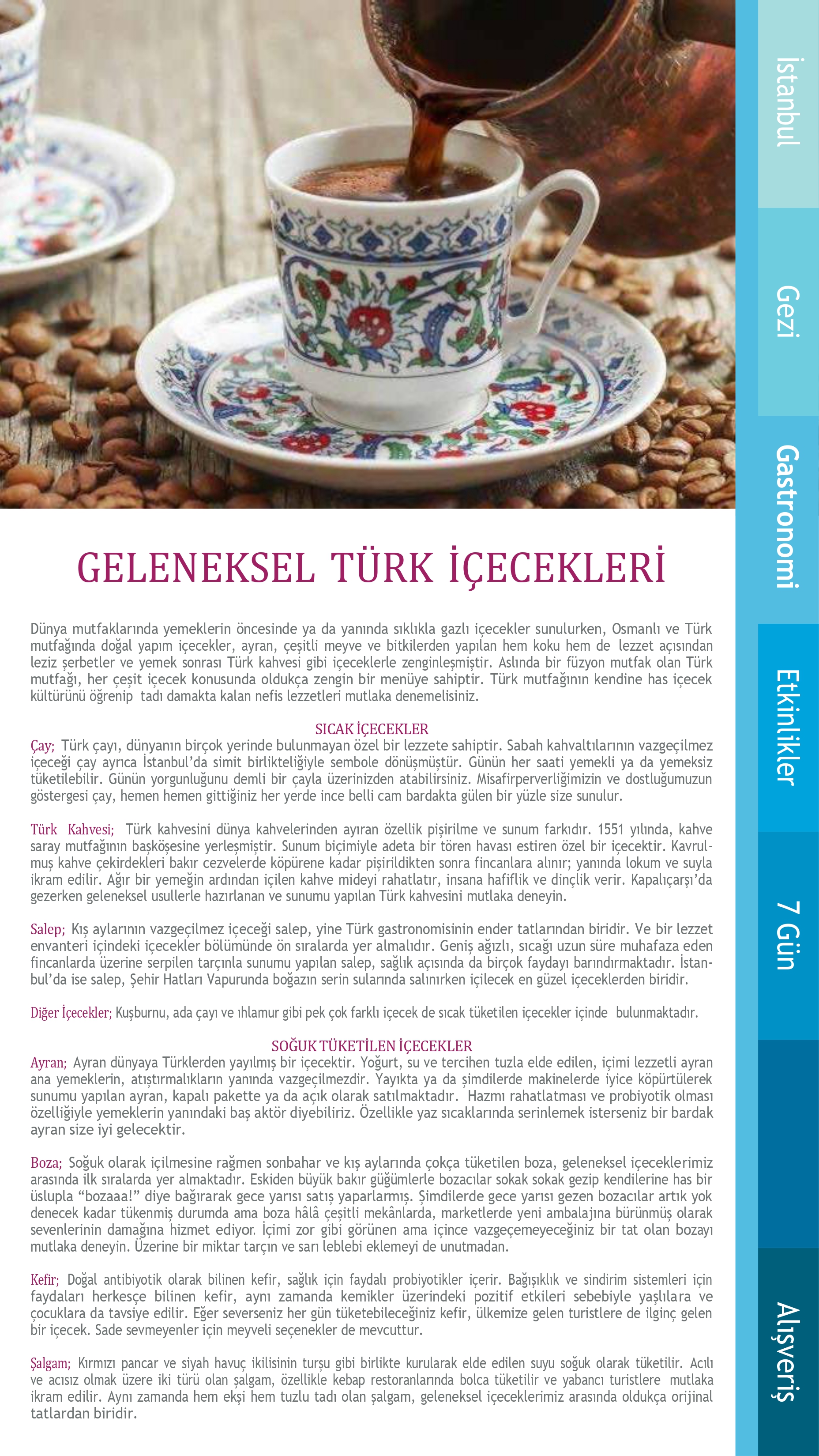 GELENEKSEL TÜRK İÇECEKLERİ

Dünya mutfaklarında yemeklerin öncesinde ya da yanında sıklıkla gazlı içecekler sunulurken, Osmanlı ve Türk mutfağında doğal yapım içecekler, ayran, çeşitli meyve ve bitkilerden yapılan hem koku hem de lezzet açısından leziz şerbetler ve yemek sonrası Türk kahvesi gibi içeceklerle zenginleşmiştir. Aslında bir füzyon mutfak olan Türk mutfağı, her çeşit içecek konusunda oldukça zengin bir menüye sahiptir. Türk mutfağının kendine has içecek kültürünü öğrenip tadı damakta kalan nefis lezzetleri mutlaka denemelisiniz.

SICAK İÇECEKLER
Çay; Türk çayı, dünyanın birçok yerinde bulunmayan özel bir lezzete sahiptir. Sabah kahvaltılarının vazgeçilmez içeceği çay ayrıca İstanbul'da simit birlikteliğiyle sembole dönüşmüştür. Günün her saati yemekli ya da yemeksiz tüketilebilir. Günün yorgunluğunu demli bir çayla üzerinizden atabilirsiniz. Misafirperverliğimizin ve dostluğumuzun göstergesi çay, hemen hemen gittiğiniz her yerde ince belli cam bardakta gülen bir yüzle size sunulur.

Türk Kahvesi; Türk kahvesini dünya kahvelerinden ayıran özellik pişirilme ve sunum farkıdır. 1551 yılında, kahve saray mutfağının başköşesine yerleşmiştir. Sunum biçimiyle adeta bir tören havası estiren özel bir içecektir. Kavrulmuş kahve çekirdekleri bakır cezvelerde köpürene kadar pişirildikten sonra fincanlara alınır; yanında lokum ve suyla ikram edilir. Ağır bir yemeğin ardından içilen kahve mideyi rahatlatır, insana hafiflik ve dinçlik verir. Kapalıçarşı'da gezerken geleneksel usullerle hazırlanan ve sunumu yapılan Türk kahvesini mutlaka deneyin.

Salep; Kış aylarının vazgeçilmez içeceği salep, yine Türk gastronomisinin ender tatlarından biridir. Ve bir lezzet envanteri içindeki içecekler bölümünde ön sıralarda yer almalıdır. Geniş ağızlı, sıcağı uzun süre muhafaza eden fincanlarda üzerine serpilen tarçınla sunumu yapılan salep, sağlık açısında da birçok faydayı barındırmaktadır. İstanbul'da ise salep, Şehir Hatları Vapurunda boğazın serin sularında salınırken içilecek en güzel içeceklerden biridir.

Diğer İçecekler; Kuşburnu, ada çayı ve ıhlamur gibi pek çok farklı içecek de sıcak tüketilen içecekler içinde bulunmaktadır.

SOĞUK TÜKETİLEN İÇECEKLER
Ayran; Ayran dünyaya Türklerden yayılmış bir içecektir. Yoğurt, su ve tercihen tuzla elde edilen, içimi lezzetli ayran ana yemeklerin, atıştırmalıkların yanında vazgeçilmezdir. Yayıkta ya da şimdilerde makinelerde iyice köpürtülerek sunumu yapılan ayran, kapalı pakette ya da açık olarak satılmaktadır. Hazmı rahatlatması ve probiyotik olması özelliğiyle yemeklerin yanındaki baş aktör diyebiliriz. Özellikle yaz sıcaklarında serinlemek isterseniz bir bardak ayran size iyi gelecektir.

Boza; Soğuk olarak içilmesine rağmen sonbahar ve kış aylarında çokça tüketilen boza, geleneksel içeceklerimiz arasında ilk sıralarda yer almaktadır. Eskiden büyük bakır güğümlerle bozacılar sokak sokak gezip kendilerine has bir üslupla "bozaaa!" diye bağırarak gece yarısı satış yaparlarmış. Şimdilerde gece yarısı gezen bozacılar artık yok denecek kadar tükenmiş durumda ama boza hâlâ çeşitli mekânlarda, marketlerde yeni ambalajına bürünmüş olarak sevenlerinin damağına hizmet ediyor. İçimi zor gibi görünen ama içince vazgeçemeyeceğiniz bir tat olan bozayı mutlaka deneyin. Üzerine bir miktar tarçın ve sarı leblebi eklemeyi de unutmadan.

Kefir; Doğal antibiyotik olarak bilinen kefir, sağlık için faydalı probiyotikler içerir. Bağışıklık ve sindirim sistemleri için faydaları herkesçe bilinen kefir, aynı zamanda kemikler üzerindeki pozitif etkileri sebebiyle yaşlılara ve çocuklara da tavsiye edilir. Eğer severseniz her gün tüketebileceğiniz kefir, ülkemize gelen turistlere de ilginç gelen bir içecek. Sade sevmeyenler için meyveli seçenekler de mevcuttur.

Şalgam; Kırmızı pancar ve siyah havuç ikilisinin turşu gibi birlikte kurularak elde edilen suyu soğuk olarak tüketilir. Acılı ve acısız olmak üzere iki türü olan şalgam, özellikle kebap restoranlarında bolca tüketilir ve yabancı turistlere mutlaka ikram edilir. Aynı zamanda hem ekşi hem tuzlu tadı olan şalgam, geleneksel içeceklerimiz arasında oldukça orijinal tatlardan biridir.

İstanbul
Gezi
Gastronomi
Etkinlikler
7 Gün
Alışveriş